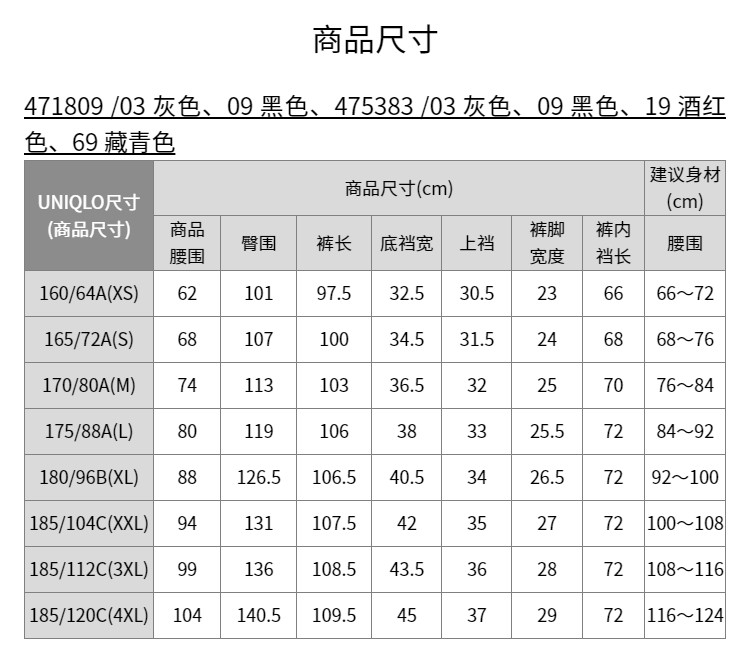 商品尺寸

471809 /03 灰色、09 黑色、475383 /03 灰色、09 黑色、19 酒红色、69 藏青色

| UNIQLO尺寸 (商品尺寸) | 商品尺寸(cm) | | | | | | | 建议身材 (cm) |
|---|---|---|---|---|---|---|---|---|
| | 商品腰围 | 臀围 | 裤长 | 底裆宽 | 上裆 | 裤脚宽度 | 裤内裆长 | 腰围 |
| 160/64A(XS) | 62 | 101 | 97.5 | 32.5 | 30.5 | 23 | 66 | 66～72 |
| 165/72A(S) | 68 | 107 | 100 | 34.5 | 31.5 | 24 | 68 | 68～76 |
| 170/80A(M) | 74 | 113 | 103 | 36.5 | 32 | 25 | 70 | 76～84 |
| 175/88A(L) | 80 | 119 | 106 | 38 | 33 | 25.5 | 72 | 84～92 |
| 180/96B(XL) | 88 | 126.5 | 106.5 | 40.5 | 34 | 26.5 | 72 | 92～100 |
| 185/104C(XXL) | 94 | 131 | 107.5 | 42 | 35 | 27 | 72 | 100～108 |
| 185/112C(3XL) | 99 | 136 | 108.5 | 43.5 | 36 | 28 | 72 | 108～116 |
| 185/120C(4XL) | 104 | 140.5 | 109.5 | 45 | 37 | 29 | 72 | 116～124 |